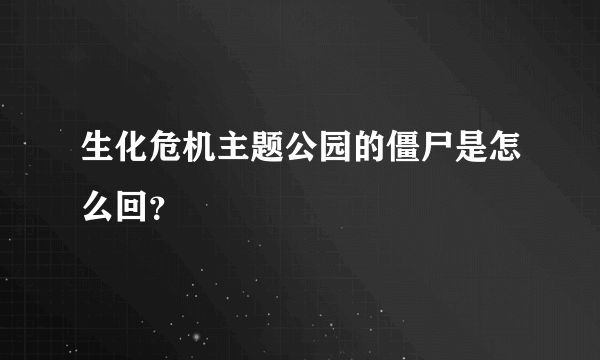 生化危机主题公园的僵尸是怎么回？